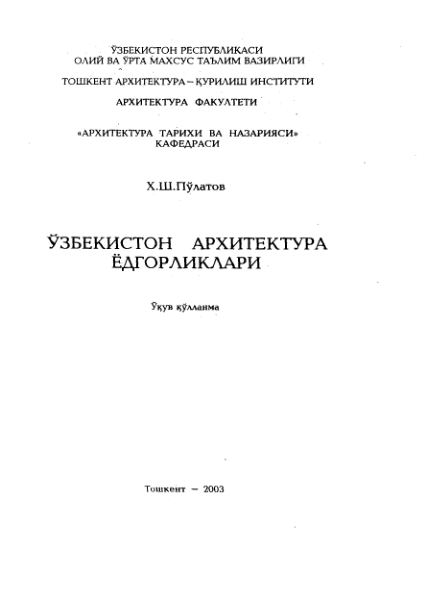 ЎЗБЕКИСТОН РЕСПУБЛИКАСИ
ОЛИЙ ВА ЎРТА МАХСУС ТАЪЛИМ ВАЗИРЛИГИ

ТОШКЕНТ АРХИТЕКТУРА – ҚУРИЛИШ ИНСТИТУТИ

АРХИТЕКТУРА ФАКУЛТЕТИ

«АРХИТЕКТУРА ТАРИХИ ВА НАЗАРИЯСИ» КАФЕДРАСИ

Х.Ш.Пўлатов

ЎЗБЕКИСТОН АРХИТЕКТУРА ЁДГОРЛИКЛАРИ

Ўқув қўлланма

Тошкент – 2003